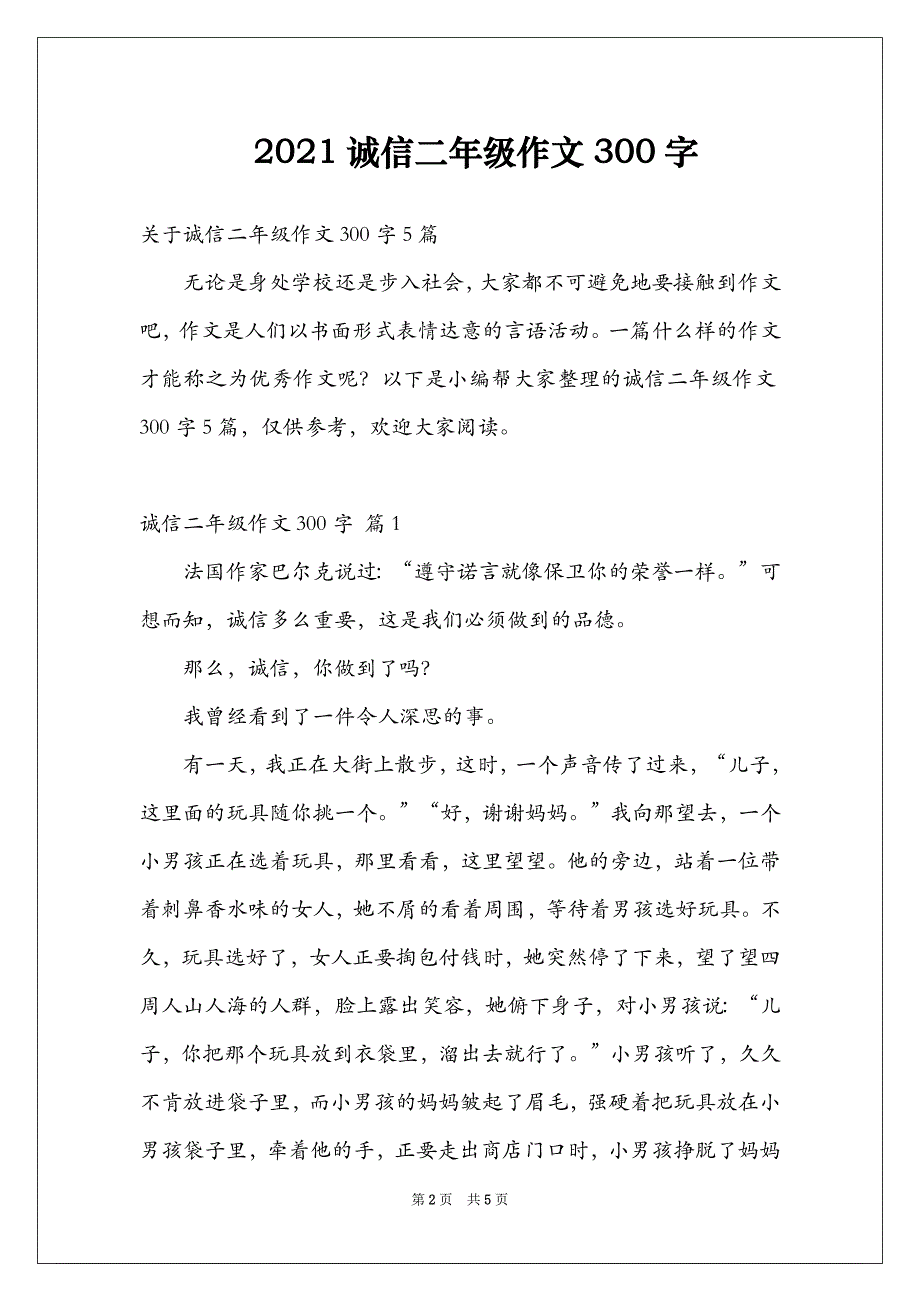 2021 诚信二年级作文 300 字

关于诚信二年级作文 300 字 5 篇

无论是身处学校还是步入社会，大家都不可避免地要接触到作文吧，作文是人们以书面形式表情达意的言语活动。一篇什么样的作文才能称之为优秀作文呢？以下是小编帮大家整理的诚信二年级作文 300 字 5 篇，仅供参考，欢迎大家阅读。

诚信二年级作文 300 字 篇 1

法国作家巴尔克说过：“遵守诺言就像保卫你的荣誉一样。”可想而知，诚信多么重要，这是我们必须做到的品德。

那么，诚信，你做到了吗？

我曾经看到了一件令人深思的事。

有一天，我正在大街上散步，这时，一个声音传了过来，“儿子，这里面的玩具随你挑一个。”“好，谢谢妈妈。”我向那望去，一个小男孩正在选着玩具，那里看看，这里望望。他的旁边，站着一位带着刺鼻香水味的女人，她不屑的看着周围，等待着男孩选好玩具。不久，玩具选好了，女人正要掏包付钱时，她突然停了下来，望了望四周人山人海的人群，脸上露出笑容，她俯下身子，对小男孩说：“儿子，你把那个玩具放到衣袋里，溜出去就行了。”小男孩听了，久久不肯放进袋子里，而小男孩的妈妈皱起了眉毛，强硬着把玩具放在小男孩袋子里，牵着他的手，正要走出商店门口时，小男孩挣脱了妈妈

第 2 页　共 5 页